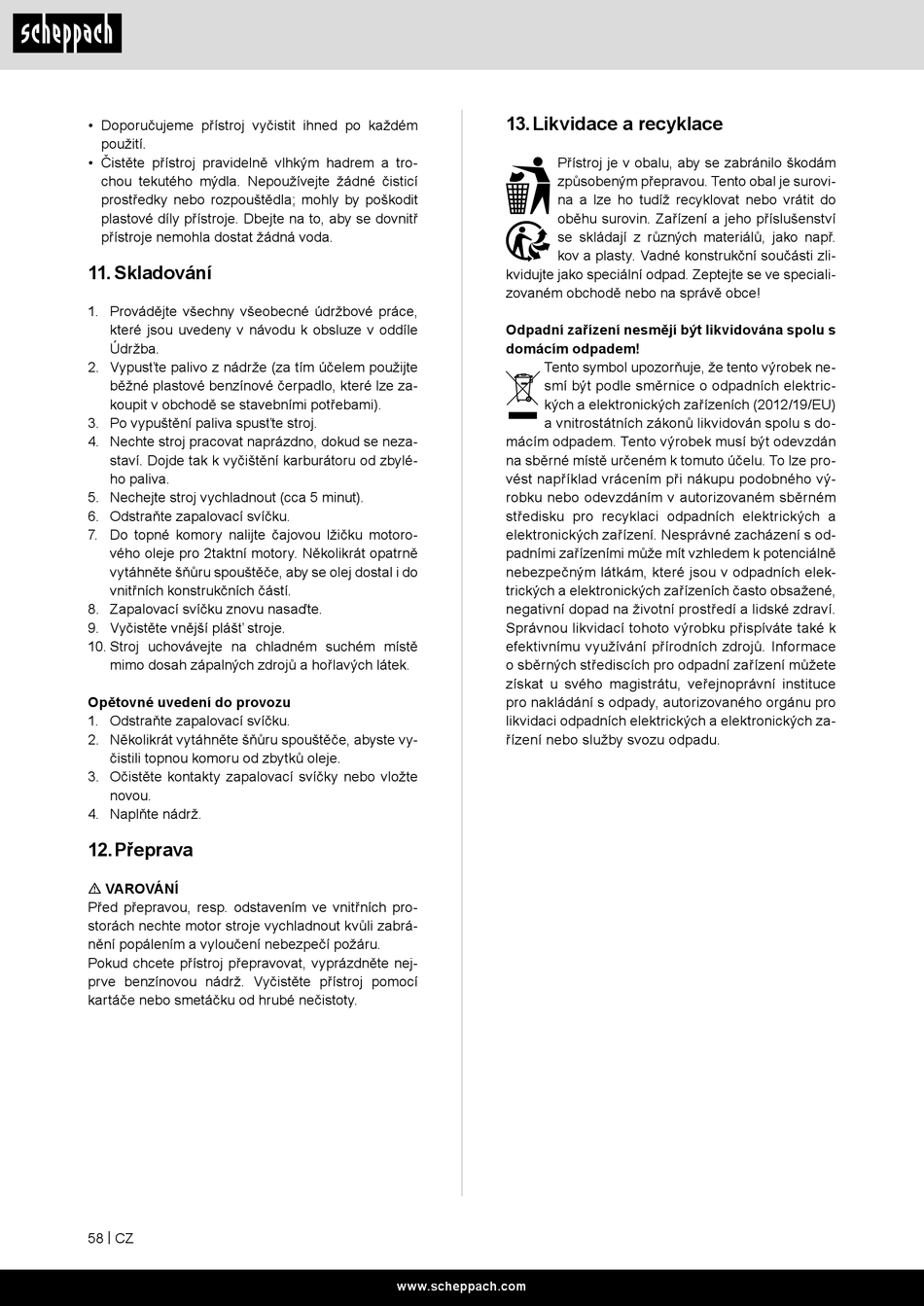 scheppach

• Doporučujeme přístroj vyčistit ihned po každém použití.
• Čistěte přístroj pravidelně vlhkým hadrem a trochou tekutého mýdla. Nepoužívejte žádné čisticí prostředky nebo rozpouštědla; mohly by poškodit plastové díly přístroje. Dbejte na to, aby se dovnitř přístroje nemohla dostat žádná voda.

11. Skladování

1. Provádějte všechny všeobecné údržbové práce, které jsou uvedeny v návodu k obsluze v oddíle Údržba.
2. Vypusťte palivo z nádrže (za tím účelem použijte běžné plastové benzínové čerpadlo, které lze zakoupit v obchodě se stavebními potřebami).
3. Po vypuštění paliva spusťte stroj.
4. Nechte stroj pracovat naprázdno, dokud se nezastaví. Dojde tak k vyčištění karburátoru od zbylého paliva.
5. Nechejte stroj vychladnout (cca 5 minut).
6. Odstraňte zapalovací svíčku.
7. Do topné komory nalijte čajovou lžičku motorového oleje pro 2taktní motory. Několikrát opatrně vytáhněte šňůru spouštěče, aby se olej dostal i do vnitřních konstrukčních částí.
8. Zapalovací svíčku znovu nasaďte.
9. Vyčistěte vnější plášť stroje.
10. Stroj uchovávejte na chladném suchém místě mimo dosah zápalných zdrojů a hořlavých látek.

Opětovné uvedení do provozu
1. Odstraňte zapalovací svíčku.
2. Několikrát vytáhněte šňůru spouštěče, abyste vyčistili topnou komoru od zbytků oleje.
3. Očistěte kontakty zapalovací svíčky nebo vložte novou.
4. Naplňte nádrž.

12. Přeprava

⚠ VAROVÁNÍ
Před přepravou, resp. odstavením ve vnitřních prostorách nechte motor stroje vychladnout kvůli zabránění popálením a vyloučení nebezpečí požáru.
Pokud chcete přístroj přepravovat, vyprázdněte nejprve benzínovou nádrž. Vyčistěte přístroj pomocí kartáče nebo smetáčku od hrubé nečistoty.

13. Likvidace a recyklace

Přístroj je v obalu, aby se zabránilo škodám způsobeným přepravou. Tento obal je surovina a lze ho tudíž recyklovat nebo vrátit do oběhu surovin. Zařízení a jeho příslušenství se skládají z různých materiálů, jako např. kov a plasty. Vadné konstrukční součásti zlikvidujte jako speciální odpad. Zeptejte se ve specializovaném obchodě nebo na správě obce!

Odpadní zařízení nesmějí být likvidována spolu s domácím odpadem!
Tento symbol upozorňuje, že tento výrobek nesmí být podle směrnice o odpadních elektrických a elektronických zařízeních (2012/19/EU) a vnitrostátních zákonů likvidován spolu s domácím odpadem. Tento výrobek musí být odevzdán na sběrné místě určeném k tomuto účelu. To lze provést například vrácením při nákupu podobného výrobku nebo odevzdáním v autorizovaném sběrném středisku pro recyklaci odpadních elektrických a elektronických zařízení. Nesprávné zacházení s odpadními zařízeními může mít vzhledem k potenciálně nebezpečným látkám, které jsou v odpadních elektrických a elektronických zařízeních často obsažené, negativní dopad na životní prostředí a lidské zdraví. Správnou likvidací tohoto výrobku přispíváte také k efektivnímu využívání přírodních zdrojů. Informace o sběrných střediscích pro odpadní zařízení můžete získat u svého magistrátu, veřejnoprávní instituce pro nakládání s odpady, autorizovaného orgánu pro likvidaci odpadních elektrických a elektronických zařízení nebo služby svozu odpadu.

58 | CZ

www.scheppach.com